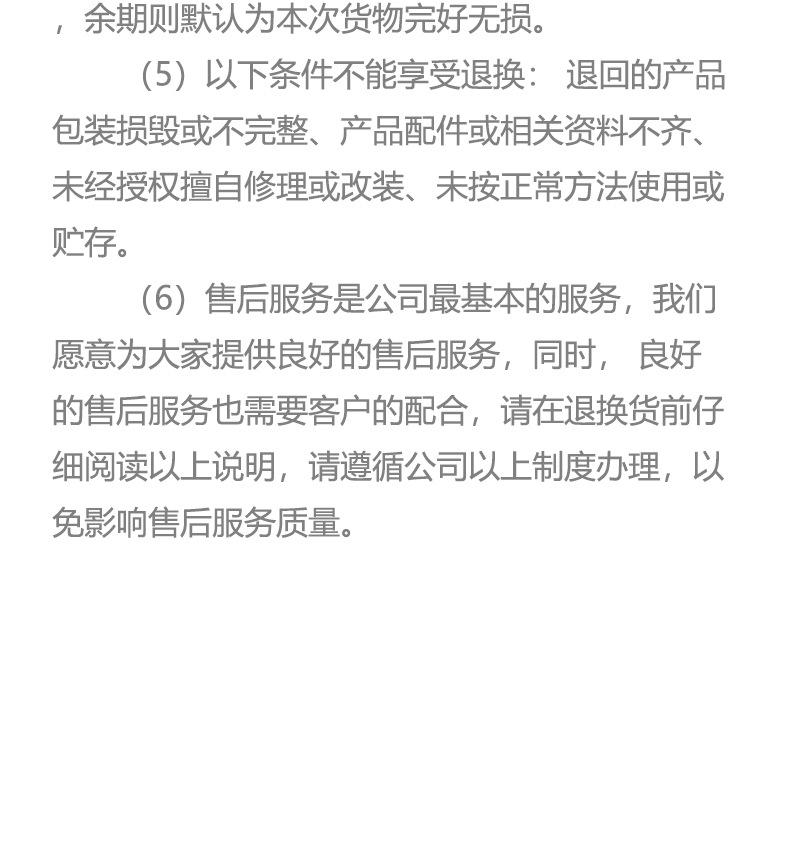 ，余期则默认为本次货物完好无损。

（5）以下条件不能享受退换： 退回的产品包装损毁或不完整、产品配件或相关资料不齐、未经授权擅自修理或改装、未按正常方法使用或贮存。

（6）售后服务是公司最基本的服务，我们愿意为大家提供良好的售后服务，同时， 良好的售后服务也需要客户的配合，请在退换货前仔细阅读以上说明，请遵循公司以上制度办理，以免影响售后服务质量。